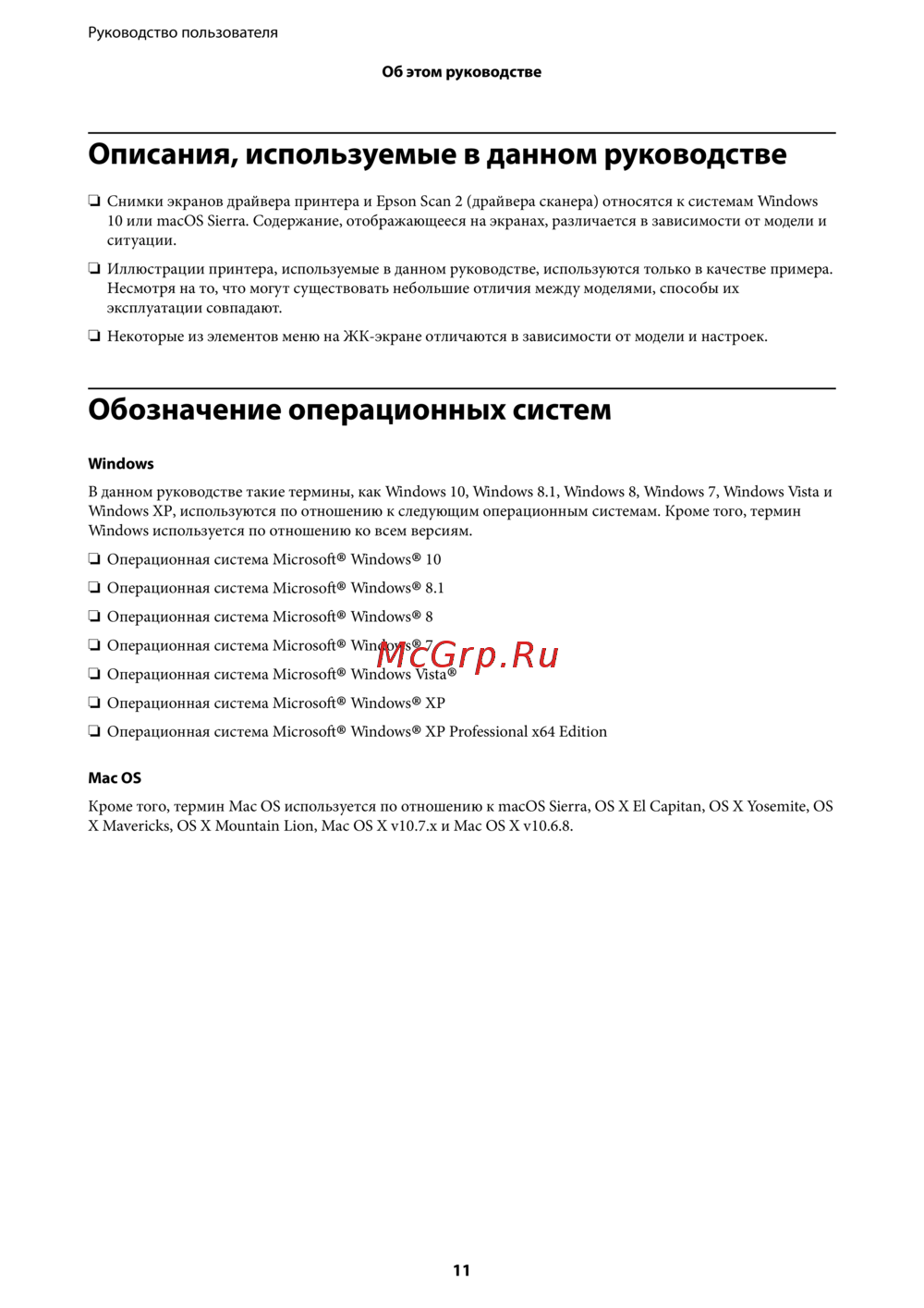 Руководство пользователя

Об этом руководстве

Описания, используемые в данном руководстве

❏ Снимки экранов драйвера принтера и Epson Scan 2 (драйвера сканера) относятся к системам Windows 10 или macOS Sierra. Содержание, отображающееся на экранах, различается в зависимости от модели и ситуации.

❏ Иллюстрации принтера, используемые в данном руководстве, используются только в качестве примера. Несмотря на то, что могут существовать небольшие отличия между моделями, способы их эксплуатации совпадают.

❏ Некоторые из элементов меню на ЖК-экране отличаются в зависимости от модели и настроек.

Обозначение операционных систем

Windows

В данном руководстве такие термины, как Windows 10, Windows 8.1, Windows 8, Windows 7, Windows Vista и Windows XP, используются по отношению к следующим операционным системам. Кроме того, термин Windows используется по отношению ко всем версиям.

❏ Операционная система Microsoft® Windows® 10

❏ Операционная система Microsoft® Windows® 8.1

❏ Операционная система Microsoft® Windows® 8

❏ Операционная система Microsoft® Windows® 7

McGrp.Ru

❏ Операционная система Microsoft® Windows Vista®

❏ Операционная система Microsoft® Windows® XP

❏ Операционная система Microsoft® Windows® XP Professional x64 Edition

Mac OS

Кроме того, термин Mac OS используется по отношению к macOS Sierra, OS X El Capitan, OS X Yosemite, OS X Mavericks, OS X Mountain Lion, Mac OS X v10.7.x и Mac OS X v10.6.8.

11